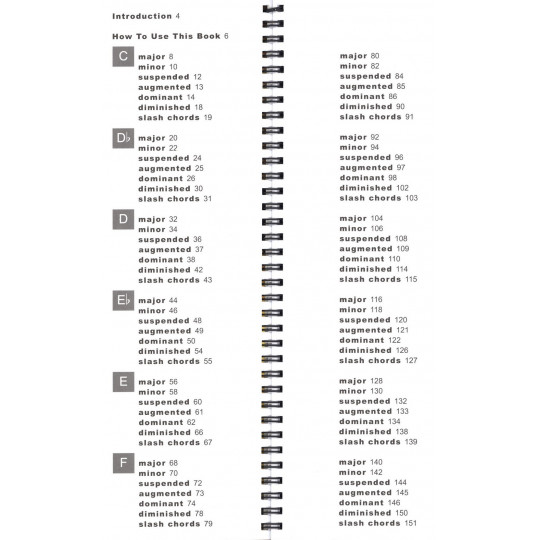 Introduction 4

How To Use This Book 6

C
major 8
minor 10
suspended 12
augmented 13
dominant 14
diminished 18
slash chords 19

D♭
major 20
minor 22
suspended 24
augmented 25
dominant 26
diminished 30
slash chords 31

D
major 32
minor 34
suspended 36
augmented 37
dominant 38
diminished 42
slash chords 43

E♭
major 44
minor 46
suspended 48
augmented 49
dominant 50
diminished 54
slash chords 55

E
major 56
minor 58
suspended 60
augmented 61
dominant 62
diminished 66
slash chords 67

F
major 68
minor 70
suspended 72
augmented 73
dominant 74
diminished 78
slash chords 79

major 80
minor 82
suspended 84
augmented 85
dominant 86
diminished 90
slash chords 91

major 92
minor 94
suspended 96
augmented 97
dominant 98
diminished 102
slash chords 103

major 104
minor 106
suspended 108
augmented 109
dominant 110
diminished 114
slash chords 115

major 116
minor 118
suspended 120
augmented 121
dominant 122
diminished 126
slash chords 127

major 128
minor 130
suspended 132
augmented 133
dominant 134
diminished 138
slash chords 139

major 140
minor 142
suspended 144
augmented 145
dominant 146
diminished 150
slash chords 151